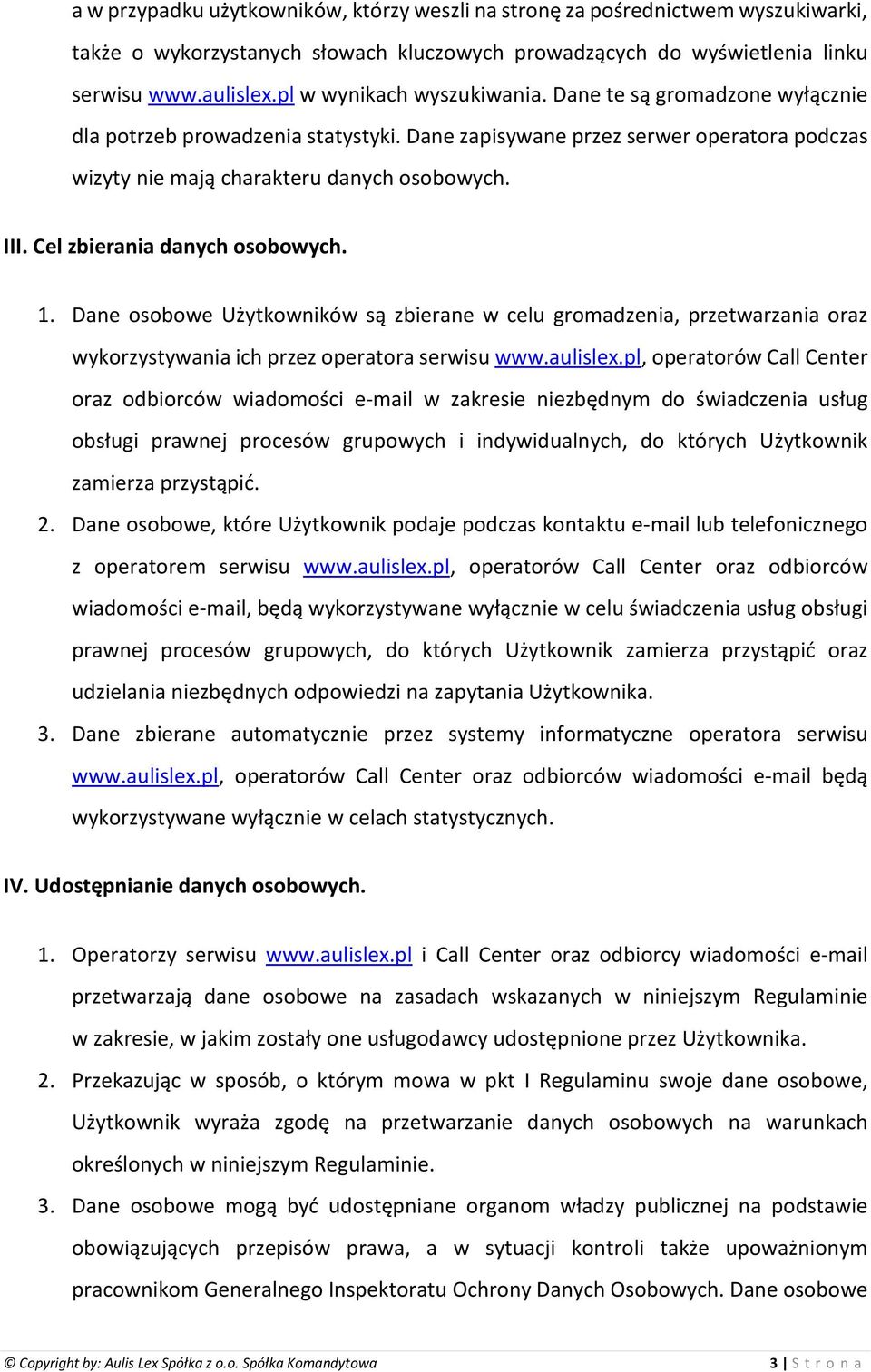 a w przypadku użytkowników, którzy weszli na stronę za pośrednictwem wyszukiwarki, także o wykorzystanych słowach kluczowych prowadzących do wyświetlenia linku serwisu www.aulislex.pl w wynikach wyszukiwania. Dane te są gromadzone wyłącznie dla potrzeb prowadzenia statystyki. Dane zapisywane przez serwer operatora podczas wizyty nie mają charakteru danych osobowych.

III. Cel zbierania danych osobowych.

1. Dane osobowe Użytkowników są zbierane w celu gromadzenia, przetwarzania oraz wykorzystywania ich przez operatora serwisu www.aulislex.pl, operatorów Call Center oraz odbiorców wiadomości e-mail w zakresie niezbędnym do świadczenia usług obsługi prawnej procesów grupowych i indywidualnych, do których Użytkownik zamierza przystąpić.
2. Dane osobowe, które Użytkownik podaje podczas kontaktu e-mail lub telefonicznego z operatorem serwisu www.aulislex.pl, operatorów Call Center oraz odbiorców wiadomości e-mail, będą wykorzystywane wyłącznie w celu świadczenia usług obsługi prawnej procesów grupowych, do których Użytkownik zamierza przystąpić oraz udzielania niezbędnych odpowiedzi na zapytania Użytkownika.
3. Dane zbierane automatycznie przez systemy informatyczne operatora serwisu www.aulislex.pl, operatorów Call Center oraz odbiorców wiadomości e-mail będą wykorzystywane wyłącznie w celach statystycznych.

IV. Udostępnianie danych osobowych.

1. Operatorzy serwisu www.aulislex.pl i Call Center oraz odbiorcy wiadomości e-mail przetwarzają dane osobowe na zasadach wskazanych w niniejszym Regulaminie w zakresie, w jakim zostały one usługodawcy udostępnione przez Użytkownika.
2. Przekazując w sposób, o którym mowa w pkt I Regulaminu swoje dane osobowe, Użytkownik wyraża zgodę na przetwarzanie danych osobowych na warunkach określonych w niniejszym Regulaminie.
3. Dane osobowe mogą być udostępniane organom władzy publicznej na podstawie obowiązujących przepisów prawa, a w sytuacji kontroli także upoważnionym pracownikom Generalnego Inspektoratu Ochrony Danych Osobowych. Dane osobowe

© Copyright by: Aulis Lex Spółka z o.o. Spółka Komandytowa 3 | S t r o n a